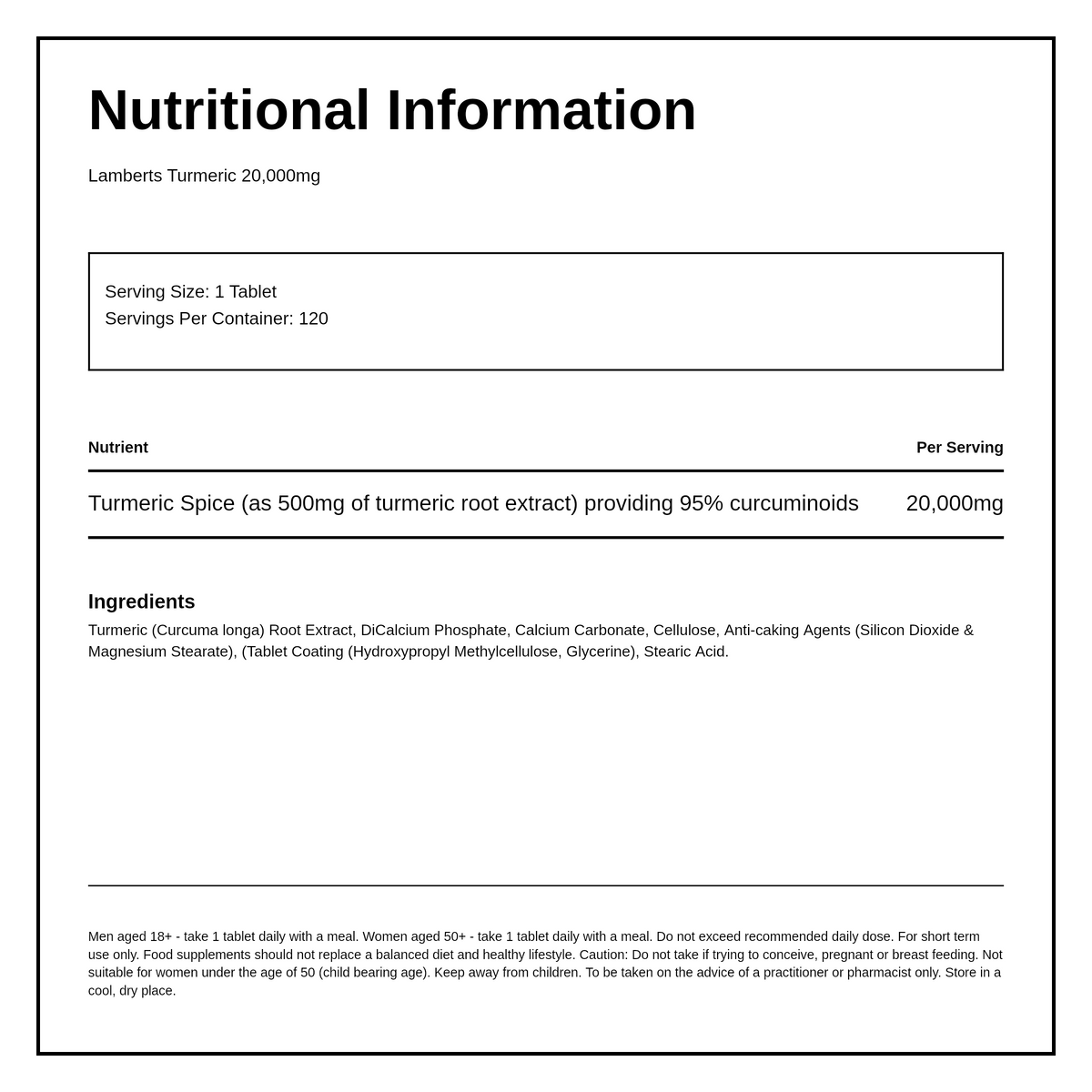 Nutritional Information

Lamberts Turmeric 20,000mg

Serving Size: 1 Tablet
Servings Per Container: 120

| Nutrient | Per Serving |
|---|---|
| Turmeric Spice (as 500mg of turmeric root extract) providing 95% curcuminoids | 20,000mg |

Ingredients
Turmeric (Curcuma longa) Root Extract, DiCalcium Phosphate, Calcium Carbonate, Cellulose, Anti-caking Agents (Silicon Dioxide & Magnesium Stearate), (Tablet Coating (Hydroxypropyl Methylcellulose, Glycerine), Stearic Acid.

Men aged 18+ - take 1 tablet daily with a meal. Women aged 50+ - take 1 tablet daily with a meal. Do not exceed recommended daily dose. For short term use only. Food supplements should not replace a balanced diet and healthy lifestyle. Caution: Do not take if trying to conceive, pregnant or breast feeding. Not suitable for women under the age of 50 (child bearing age). Keep away from children. To be taken on the advice of a practitioner or pharmacist only. Store in a cool, dry place.